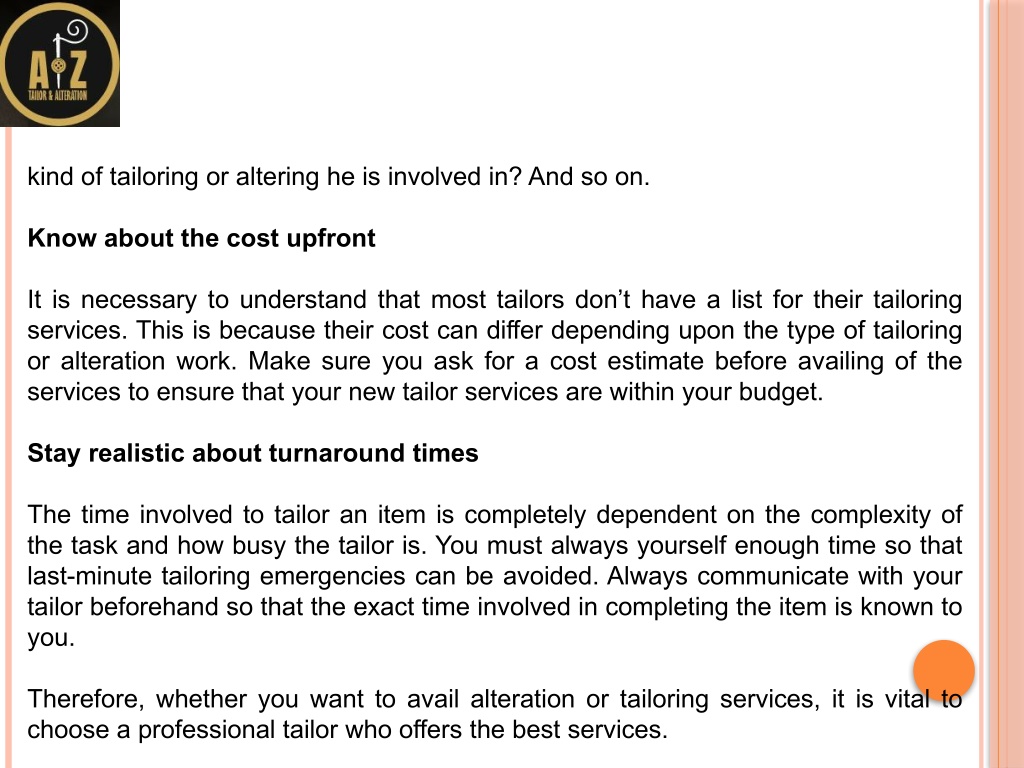 A Z
TAILOR & ALTERATION

kind of tailoring or altering he is involved in? And so on.

Know about the cost upfront

It is necessary to understand that most tailors don't have a list for their tailoring services. This is because their cost can differ depending upon the type of tailoring or alteration work. Make sure you ask for a cost estimate before availing of the services to ensure that your new tailor services are within your budget.

Stay realistic about turnaround times

The time involved to tailor an item is completely dependent on the complexity of the task and how busy the tailor is. You must always yourself enough time so that last-minute tailoring emergencies can be avoided. Always communicate with your tailor beforehand so that the exact time involved in completing the item is known to you.

Therefore, whether you want to avail alteration or tailoring services, it is vital to choose a professional tailor who offers the best services.